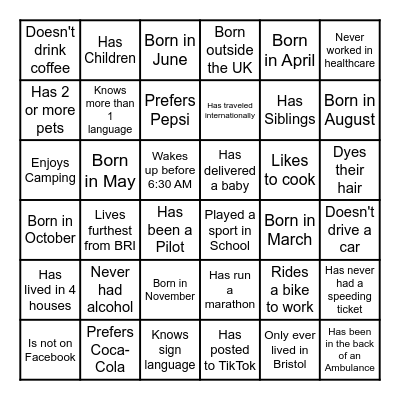 | Doesn't drink coffee | Has Children | Born in June | Born outside the UK | Born in April | Never worked in healthcare |
|---|---|---|---|---|---|
| Has 2 or more pets | Knows more than 1 language | Prefers Pepsi | Has traveled internationally | Has Siblings | Born in August |
| Enjoys Camping | Born in May | Wakes up before 6:30 AM | Has delivered a baby | Likes to cook | Dyes their hair |
| Born in October | Lives furthest from BRI | Has been a Pilot | Played a sport in School | Born in March | Doesn't drive a car |
| Has lived in 4 houses | Never had alcohol | Born in November | Has run a marathon | Rides a bike to work | Has never had a speeding ticket |
| Is not on Facebook | Prefers Coca-Cola | Knows sign language | Has posted to TikTok | Only ever lived in Bristol | Has been in the back of an Ambulance |